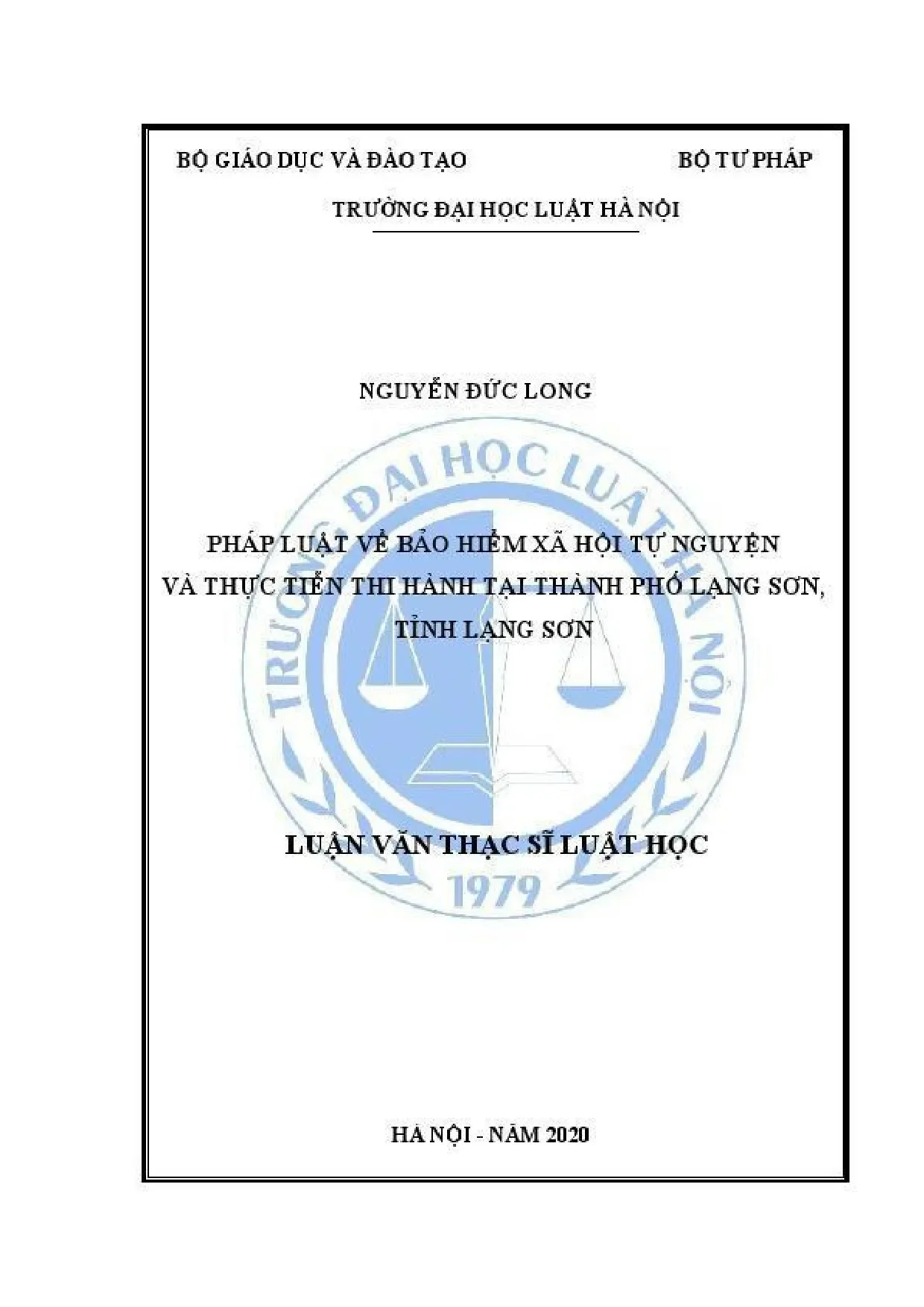 BỘ GIÁO DỤC VÀ ĐÀO TẠO

BỘ TƯ PHÁP

TRƯỜNG ĐẠI HỌC LUẬT HÀ NỘI

NGUYỄN ĐỨC LONG

PHÁP LUẬT VỀ BẢO HIỂM XÃ HỘI TỰ NGUYỆN
VÀ THỰC TIỄN THI HÀNH TẠI THÀNH PHỐ LẠNG SƠN,
TỈNH LẠNG SƠN

LUẬN VĂN THẠC SĨ LUẬT HỌC

HÀ NỘI - NĂM 2020

TRƯỜNG ĐẠI HỌC LUẬT HÀ NỘI
1979